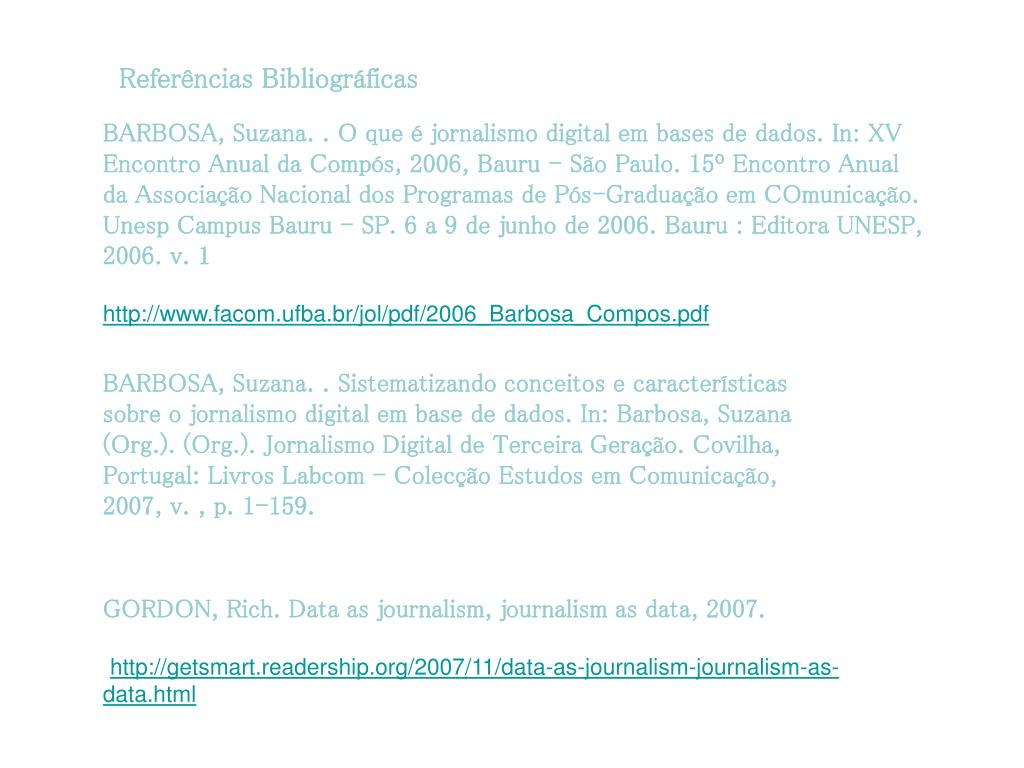 Referências Bibliográficas

BARBOSA, Suzana. . O que é jornalismo digital em bases de dados. In: XV Encontro Anual da Compós, 2006, Bauru - São Paulo. 15º Encontro Anual da Associação Nacional dos Programas de Pós-Graduação em COmunicação. Unesp Campus Bauru - SP. 6 a 9 de junho de 2006. Bauru : Editora UNESP, 2006. v. 1

http://www.facom.ufba.br/jol/pdf/2006_Barbosa_Compos.pdf

BARBOSA, Suzana. . Sistematizando conceitos e características sobre o jornalismo digital em base de dados. In: Barbosa, Suzana (Org.). (Org.). Jornalismo Digital de Terceira Geração. Covilha, Portugal: Livros Labcom - Colecção Estudos em Comunicação, 2007, v. , p. 1-159.

GORDON, Rich. Data as journalism, journalism as data, 2007.

http://getsmart.readership.org/2007/11/data-as-journalism-journalism-as-data.html